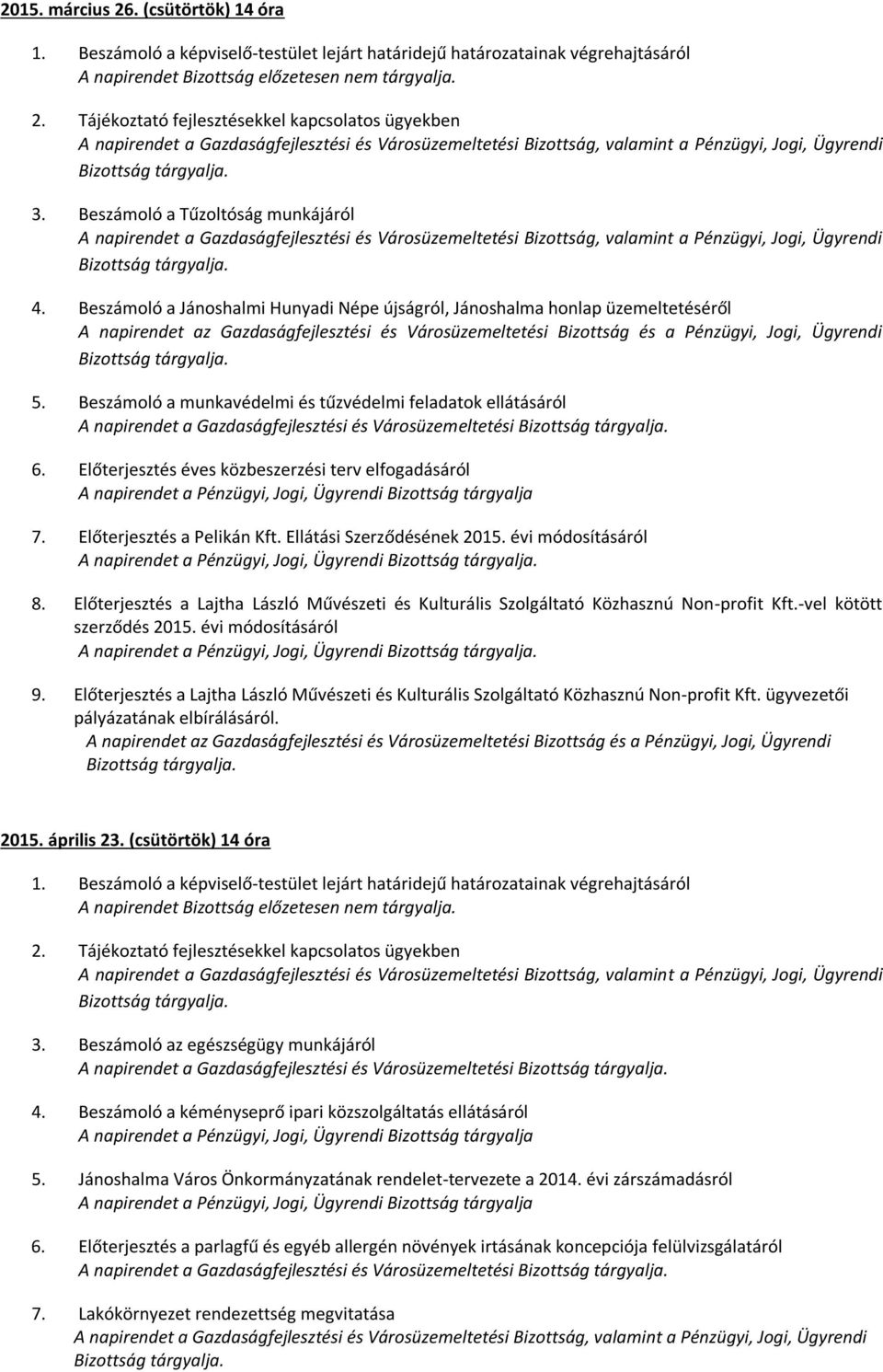 2015. március 26. (csütörtök) 14 óra

1. Beszámoló a képviselő-testület lejárt határidejű határozatainak végrehajtásáról
A napirendet Bizottság előzetesen nem tárgyalja.

2. Tájékoztató fejlesztésekkel kapcsolatos ügyekben
A napirendet a Gazdaságfejlesztési és Városüzemeltetési Bizottság, valamint a Pénzügyi, Jogi, Ügyrendi Bizottság tárgyalja.

3. Beszámoló a Tűzoltóság munkájáról
A napirendet a Gazdaságfejlesztési és Városüzemeltetési Bizottság, valamint a Pénzügyi, Jogi, Ügyrendi Bizottság tárgyalja.

4. Beszámoló a Jánoshalmi Hunyadi Népe újságról, Jánoshalma honlap üzemeltetéséről
A napirendet az Gazdaságfejlesztési és Városüzemeltetési Bizottság és a Pénzügyi, Jogi, Ügyrendi Bizottság tárgyalja.

5. Beszámoló a munkavédelmi és tűzvédelmi feladatok ellátásáról
A napirendet a Gazdaságfejlesztési és Városüzemeltetési Bizottság tárgyalja.

6. Előterjesztés éves közbeszerzési terv elfogadásáról
A napirendet a Pénzügyi, Jogi, Ügyrendi Bizottság tárgyalja

7. Előterjesztés a Pelikán Kft. Ellátási Szerződésének 2015. évi módosításáról
A napirendet a Pénzügyi, Jogi, Ügyrendi Bizottság tárgyalja.

8. Előterjesztés a Lajtha László Művészeti és Kulturális Szolgáltató Közhasznú Non-profit Kft.-vel kötött szerződés 2015. évi módosításáról
A napirendet a Pénzügyi, Jogi, Ügyrendi Bizottság tárgyalja.

9. Előterjesztés a Lajtha László Művészeti és Kulturális Szolgáltató Közhasznú Non-profit Kft. ügyvezetői pályázatának elbírálásáról.
A napirendet az Gazdaságfejlesztési és Városüzemeltetési Bizottság és a Pénzügyi, Jogi, Ügyrendi Bizottság tárgyalja.

2015. április 23. (csütörtök) 14 óra

1. Beszámoló a képviselő-testület lejárt határidejű határozatainak végrehajtásáról
A napirendet Bizottság előzetesen nem tárgyalja.

2. Tájékoztató fejlesztésekkel kapcsolatos ügyekben
A napirendet a Gazdaságfejlesztési és Városüzemeltetési Bizottság, valamint a Pénzügyi, Jogi, Ügyrendi Bizottság tárgyalja.

3. Beszámoló az egészségügy munkájáról
A napirendet a Gazdaságfejlesztési és Városüzemeltetési Bizottság tárgyalja.

4. Beszámoló a kéményseprő ipari közszolgáltatás ellátásáról
A napirendet a Pénzügyi, Jogi, Ügyrendi Bizottság tárgyalja

5. Jánoshalma Város Önkormányzatának rendelet-tervezete a 2014. évi zárszámadásról
A napirendet a Pénzügyi, Jogi, Ügyrendi Bizottság tárgyalja

6. Előterjesztés a parlagfű és egyéb allergén növények irtásának koncepciója felülvizsgálatáról
A napirendet a Gazdaságfejlesztési és Városüzemeltetési Bizottság tárgyalja.

7. Lakókörnyezet rendezettség megvitatása
A napirendet a Gazdaságfejlesztési és Városüzemeltetési Bizottság, valamint a Pénzügyi, Jogi, Ügyrendi Bizottság tárgyalja.